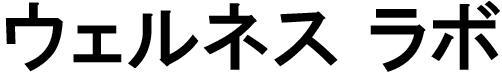 ウェルネス ラボ